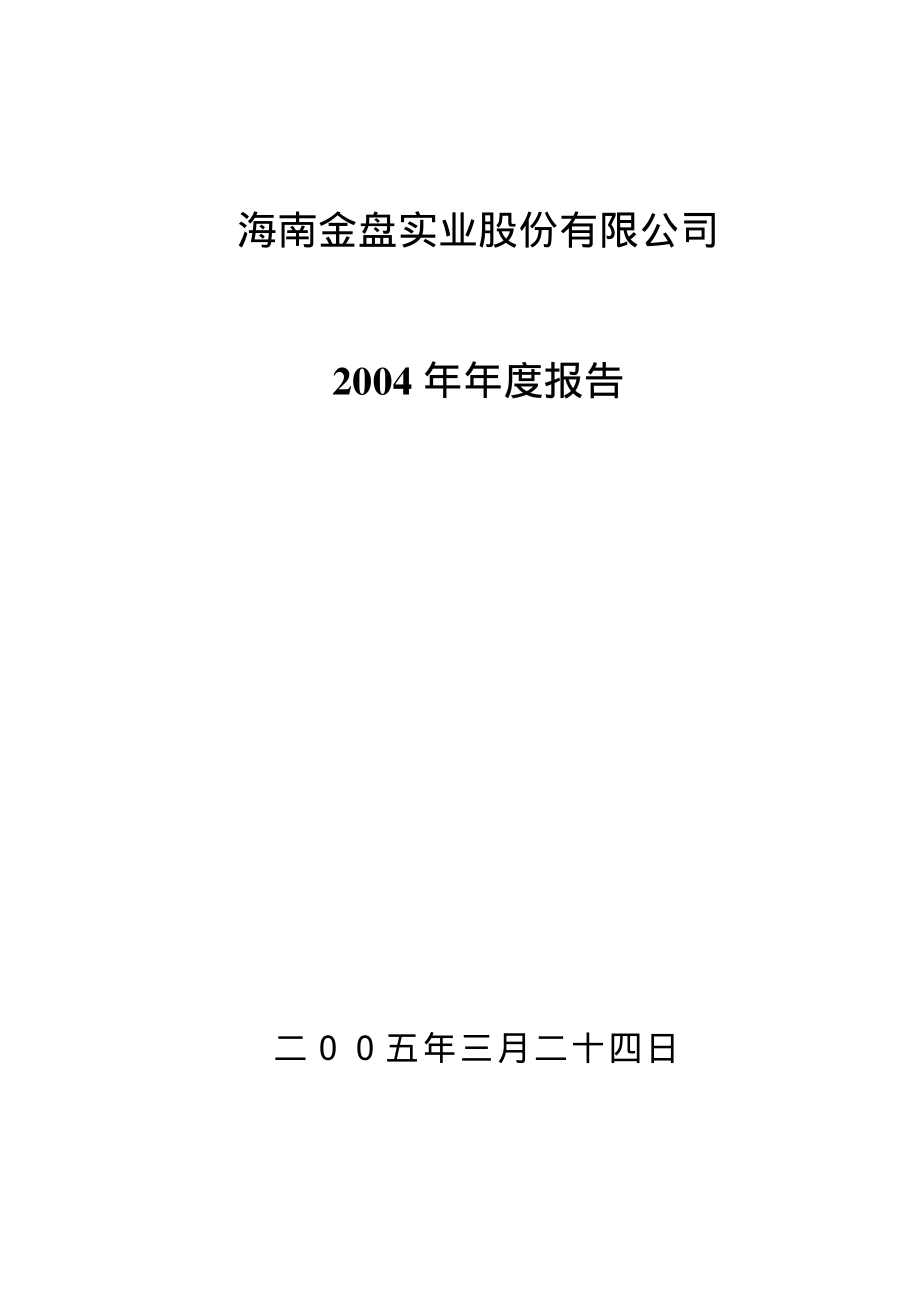 海南金盘实业股份有限公司

2004 年年度报告

二００五年三月二十四日